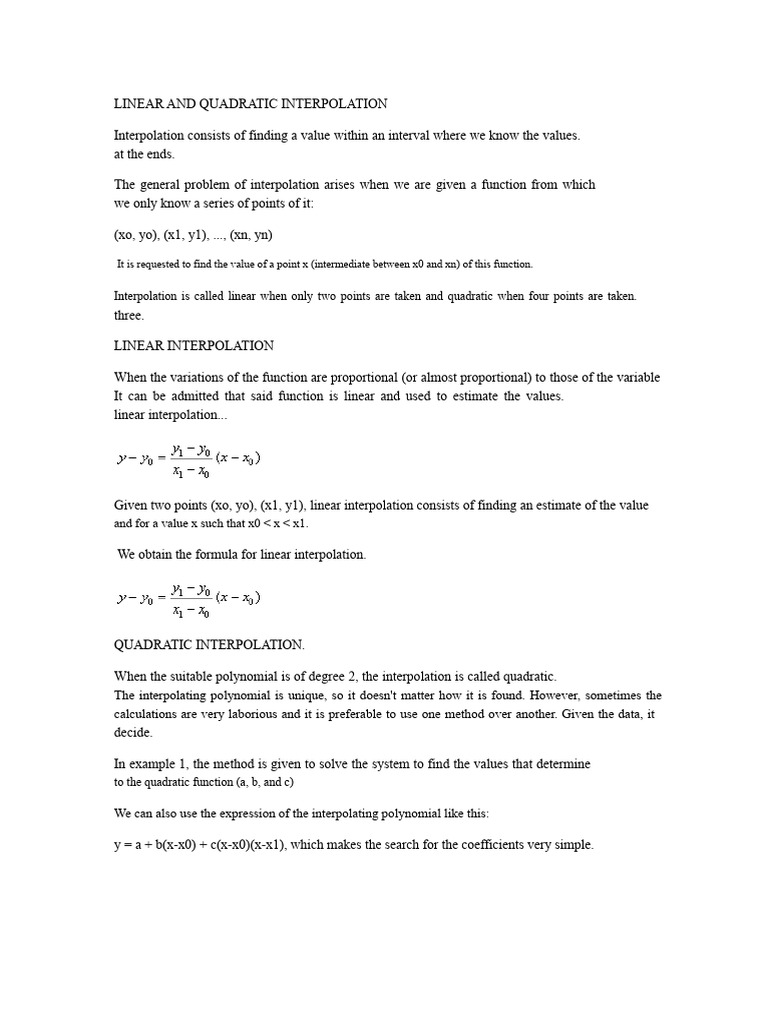 LINEAR AND QUADRATIC INTERPOLATION

Interpolation consists of finding a value within an interval where we know the values. at the ends.

The general problem of interpolation arises when we are given a function from which we only know a series of points of it:

(xo, yo), (x1, y1), ..., (xn, yn)

It is requested to find the value of a point x (intermediate between x0 and xn) of this function.

Interpolation is called linear when only two points are taken and quadratic when four points are taken. three.

LINEAR INTERPOLATION

When the variations of the function are proportional (or almost proportional) to those of the variable It can be admitted that said function is linear and used to estimate the values. linear interpolation...

$y - y_0 = \frac{y_1 - y_0}{x_1 - x_0}(x - x_0)$

Given two points (xo, yo), (x1, y1), linear interpolation consists of finding an estimate of the value and for a value x such that x0 < x < x1.

We obtain the formula for linear interpolation.

$y - y_0 = \frac{y_1 - y_0}{x_1 - x_0}(x - x_0)$

QUADRATIC INTERPOLATION.

When the suitable polynomial is of degree 2, the interpolation is called quadratic. The interpolating polynomial is unique, so it doesn't matter how it is found. However, sometimes the calculations are very laborious and it is preferable to use one method over another. Given the data, it decide.

In example 1, the method is given to solve the system to find the values that determine to the quadratic function (a, b, and c)

We can also use the expression of the interpolating polynomial like this:

y = a + b(x-x0) + c(x-x0)(x-x1), which makes the search for the coefficients very simple.